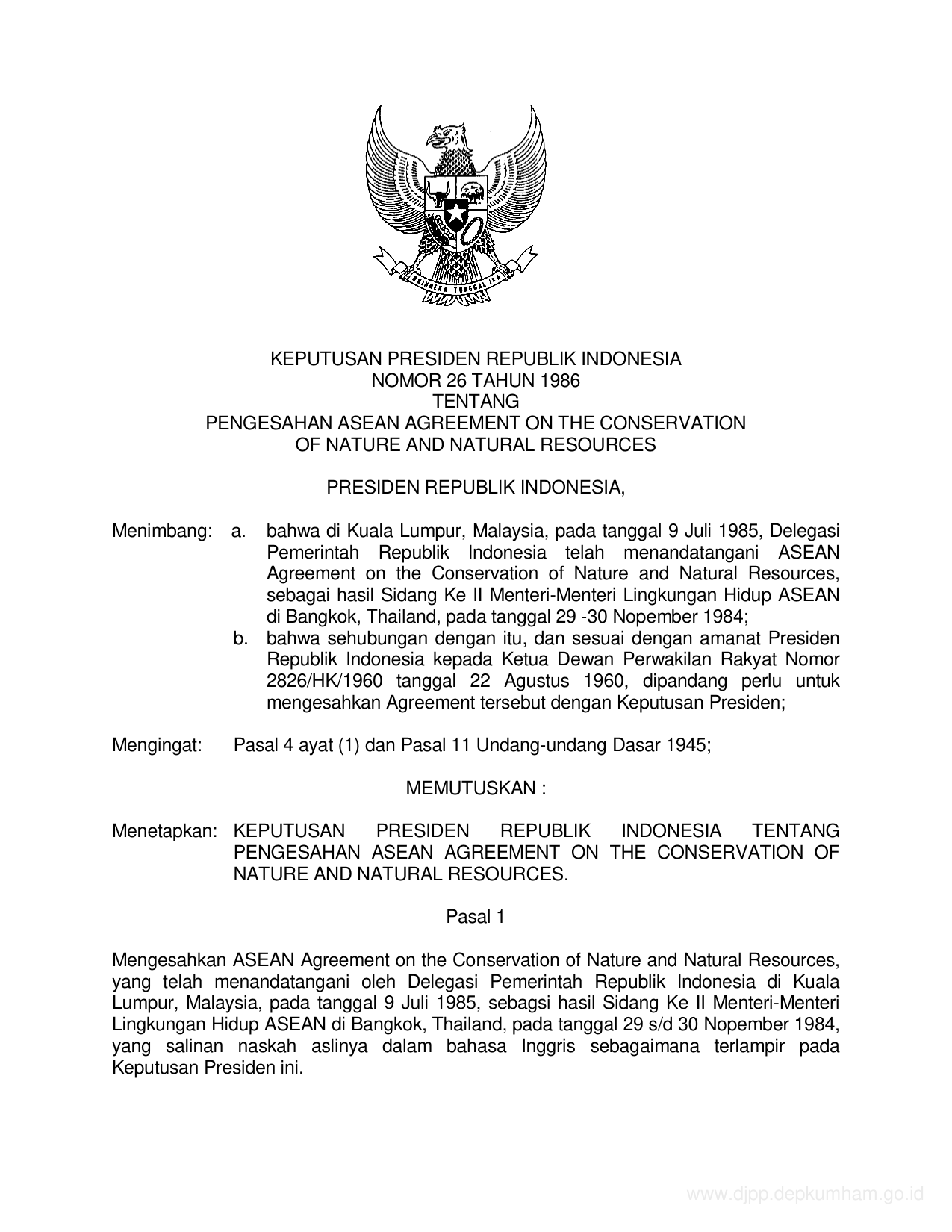 BHINNEKA TUNGGAL IKA

KEPUTUSAN PRESIDEN REPUBLIK INDONESIA
NOMOR 26 TAHUN 1986
TENTANG
PENGESAHAN ASEAN AGREEMENT ON THE CONSERVATION OF NATURE AND NATURAL RESOURCES

PRESIDEN REPUBLIK INDONESIA,

Menimbang: a. bahwa di Kuala Lumpur, Malaysia, pada tanggal 9 Juli 1985, Delegasi Pemerintah Republik Indonesia telah menandatangani ASEAN Agreement on the Conservation of Nature and Natural Resources, sebagai hasil Sidang Ke II Menteri-Menteri Lingkungan Hidup ASEAN di Bangkok, Thailand, pada tanggal 29 -30 Nopember 1984;

b. bahwa sehubungan dengan itu, dan sesuai dengan amanat Presiden Republik Indonesia kepada Ketua Dewan Perwakilan Rakyat Nomor 2826/HK/1960 tanggal 22 Agustus 1960, dipandang perlu untuk mengesahkan Agreement tersebut dengan Keputusan Presiden;

Mengingat: Pasal 4 ayat (1) dan Pasal 11 Undang-undang Dasar 1945;

MEMUTUSKAN :

Menetapkan: KEPUTUSAN PRESIDEN REPUBLIK INDONESIA TENTANG PENGESAHAN ASEAN AGREEMENT ON THE CONSERVATION OF NATURE AND NATURAL RESOURCES.

Pasal 1

Mengesahkan ASEAN Agreement on the Conservation of Nature and Natural Resources, yang telah menandatangani oleh Delegasi Pemerintah Republik Indonesia di Kuala Lumpur, Malaysia, pada tanggal 9 Juli 1985, sebagsi hasil Sidang Ke II Menteri-Menteri Lingkungan Hidup ASEAN di Bangkok, Thailand, pada tanggal 29 s/d 30 Nopember 1984, yang salinan naskah aslinya dalam bahasa Inggris sebagaimana terlampir pada Keputusan Presiden ini.

www.djpp.depkumham.go.id